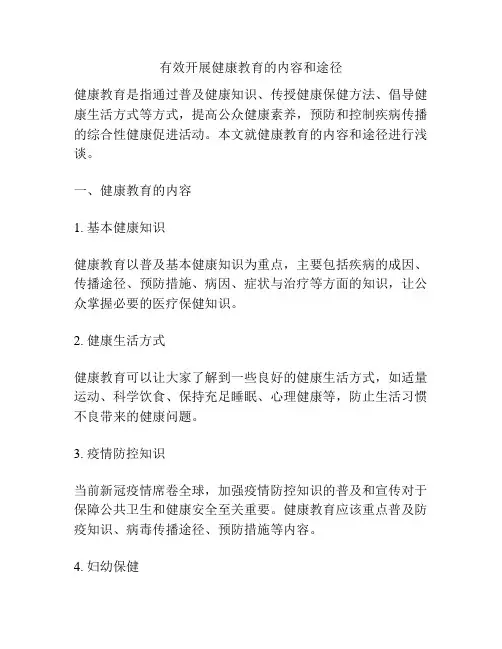 有效开展健康教育的内容和途径

健康教育是指通过普及健康知识、传授健康保健方法、倡导健康生活方式等方式，提高公众健康素养，预防和控制疾病传播的综合性健康促进活动。本文就健康教育的内容和途径进行浅谈。

一、健康教育的内容

1. 基本健康知识

健康教育以普及基本健康知识为重点，主要包括疾病的成因、传播途径、预防措施、病因、症状与治疗等方面的知识，让公众掌握必要的医疗保健知识。

2. 健康生活方式

健康教育可以让大家了解到一些良好的健康生活方式，如适量运动、科学饮食、保持充足睡眠、心理健康等，防止生活习惯不良带来的健康问题。

3. 疫情防控知识

当前新冠疫情席卷全球，加强疫情防控知识的普及和宣传对于保障公共卫生和健康安全至关重要。健康教育应该重点普及防疫知识、病毒传播途径、预防措施等内容。

4. 妇幼保健